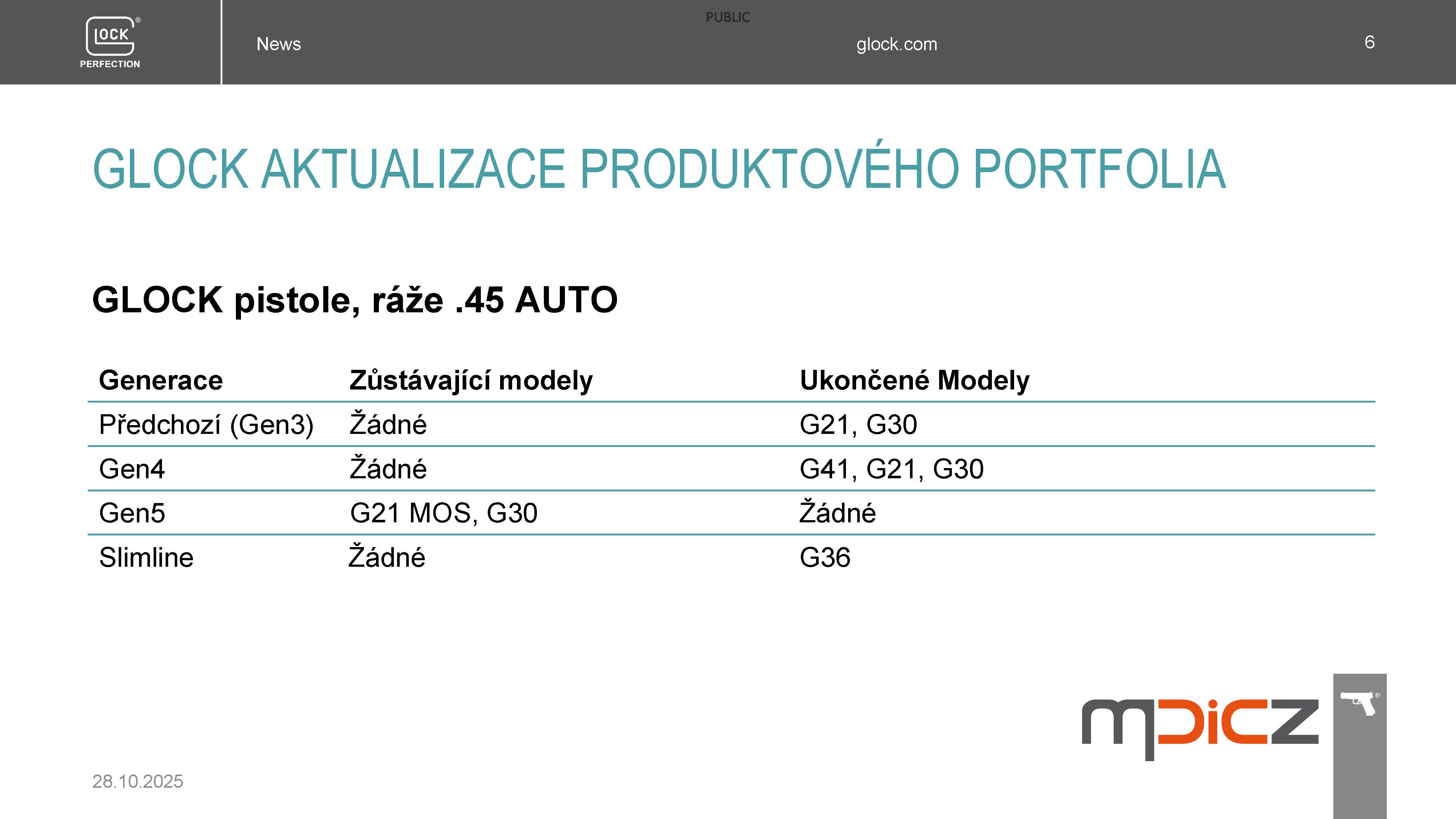 GLOCK
PERFECTION

News

PUBLIC

glock.com

6

GLOCK AKTUALIZACE PRODUKTOVÉHO PORTFOLIA

GLOCK pistole, ráže .45 AUTO

| Generace | Zůstávající modely | Ukončené Modely |
|---|---|---|
| Předchozí (Gen3) | Žádné | G21, G30 |
| Gen4 | Žádné | G41, G21, G30 |
| Gen5 | G21 MOS, G30 | Žádné |
| Slimline | Žádné | G36 |

mpicz

28.10.2025